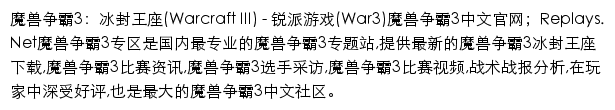 魔兽争霸3：冰封王座(Warcraft III) - 锐派游戏(War3)魔兽争霸3中文官网；Replays.Net魔兽争霸3专区是国内最专业的魔兽争霸3专题站,提供最新的魔兽争霸3冰封王座下载,魔兽争霸3比赛资讯,魔兽争霸3选手采访,魔兽争霸3比赛视频,战术战报分析,在玩家中深受好评,也是最大的魔兽争霸3中文社区。